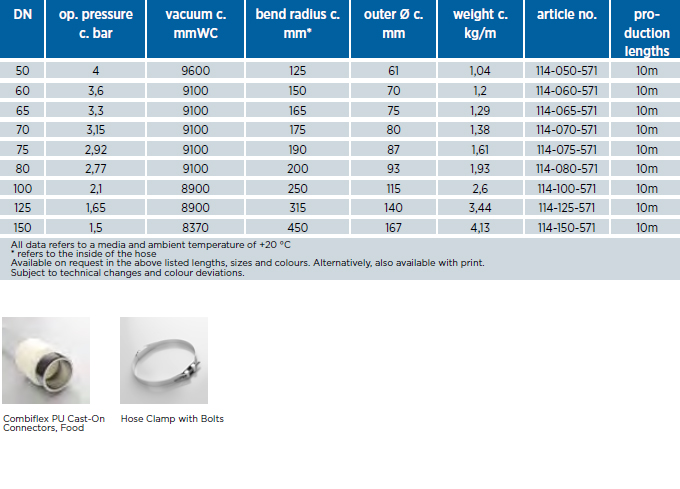 | DN | op. pressure c. bar | vacuum c. mmWC | bend radius c. mm* | outer Ø c. mm | weight c. kg/m | article no. | production lengths |
|---|---|---|---|---|---|---|---|
| 50 | 4 | 9600 | 125 | 61 | 1,04 | 114-050-571 | 10m |
| 60 | 3,6 | 9100 | 150 | 70 | 1,2 | 114-060-571 | 10m |
| 65 | 3,3 | 9100 | 165 | 75 | 1,29 | 114-065-571 | 10m |
| 70 | 3,15 | 9100 | 175 | 80 | 1,38 | 114-070-571 | 10m |
| 75 | 2,92 | 9100 | 190 | 87 | 1,61 | 114-075-571 | 10m |
| 80 | 2,77 | 9100 | 200 | 93 | 1,93 | 114-080-571 | 10m |
| 100 | 2,1 | 8900 | 250 | 115 | 2,6 | 114-100-571 | 10m |
| 125 | 1,65 | 8900 | 315 | 140 | 3,44 | 114-125-571 | 10m |
| 150 | 1,5 | 8370 | 450 | 167 | 4,13 | 114-150-571 | 10m |

All data refers to a media and ambient temperature of +20 °C
* refers to the inside of the hose
Available on request in the above listed lengths, sizes and colours. Alternatively, also available with print.
Subject to technical changes and colour deviations.

Combiflex PU Cast-On Connectors, Food

Hose Clamp with Bolts